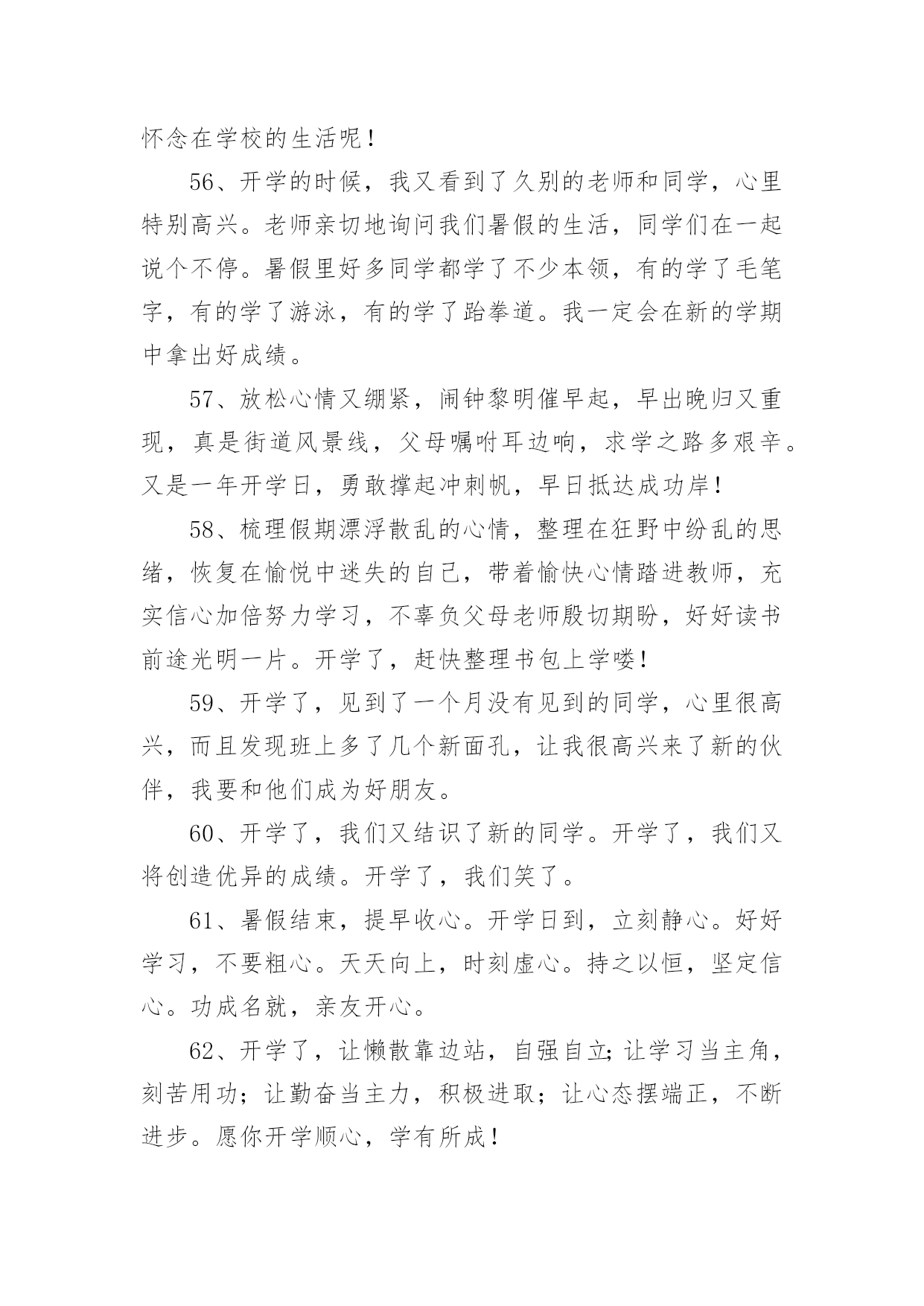 怀念在学校的生活呢！

56、开学的时候，我又看到了久别的老师和同学，心里特别高兴。老师亲切地询问我们暑假的生活，同学们在一起说个不停。暑假里好多同学都学了不少本领，有的学了毛笔字，有的学了游泳，有的学了跆拳道。我一定会在新的学期中拿出好成绩。

57、放松心情又绷紧，闹钟黎明催早起，早出晚归又重现，真是街道风景线，父母嘱咐耳边响，求学之路多艰辛。又是一年开学日，勇敢撑起冲刺帆，早日抵达成功岸！

58、梳理假期漂浮散乱的心情，整理在狂野中纷乱的思绪，恢复在愉悦中迷失的自己，带着愉快心情踏进教师，充实信心加倍努力学习，不辜负父母老师殷切期盼，好好读书前途光明一片。开学了，赶快整理书包上学喽！

59、开学了，见到了一个月没有见到的同学，心里很高兴，而且发现班上多了几个新面孔，让我很高兴来了新的伙伴，我要和他们成为好朋友。

60、开学了，我们又结识了新的同学。开学了，我们又将创造优异的成绩。开学了，我们笑了。

61、暑假结束，提早收心。开学日到，立刻静心。好好学习，不要粗心。天天向上，时刻虚心。持之以恒，坚定信心。功成名就，亲友开心。

62、开学了，让懒散靠边站，自强自立；让学习当主角，刻苦用功；让勤奋当主力，积极进取；让心态摆端正，不断进步。愿你开学顺心，学有所成！